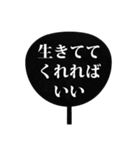 生きてて
くれれば
いい